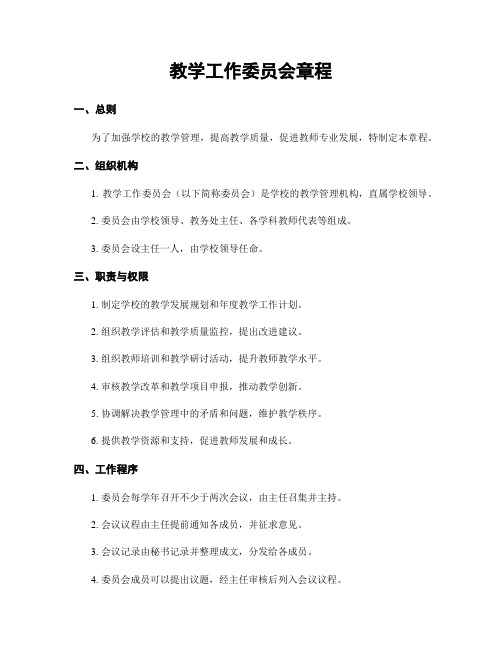 教学工作委员会章程

一、总则

为了加强学校的教学管理，提高教学质量，促进教师专业发展，特制定本章程。

二、组织机构

1. 教学工作委员会（以下简称委员会）是学校的教学管理机构，直属学校领导。

2. 委员会由学校领导、教务处主任、各学科教师代表等组成。

3. 委员会设主任一人，由学校领导任命。

三、职责与权限

1. 制定学校的教学发展规划和年度教学工作计划。

2. 组织教学评估和教学质量监控，提出改进建议。

3. 组织教师培训和教学研讨活动，提升教师教学水平。

4. 审核教学改革和教学项目申报，推动教学创新。

5. 协调解决教学管理中的矛盾和问题，维护教学秩序。

6. 提供教学资源和支持，促进教师发展和成长。

四、工作程序

1. 委员会每学年召开不少于两次会议，由主任召集并主持。

2. 会议议程由主任提前通知各成员，并征求意见。

3. 会议记录由秘书记录并整理成文，分发给各成员。

4. 委员会成员可以提出议题，经主任审核后列入会议议程。